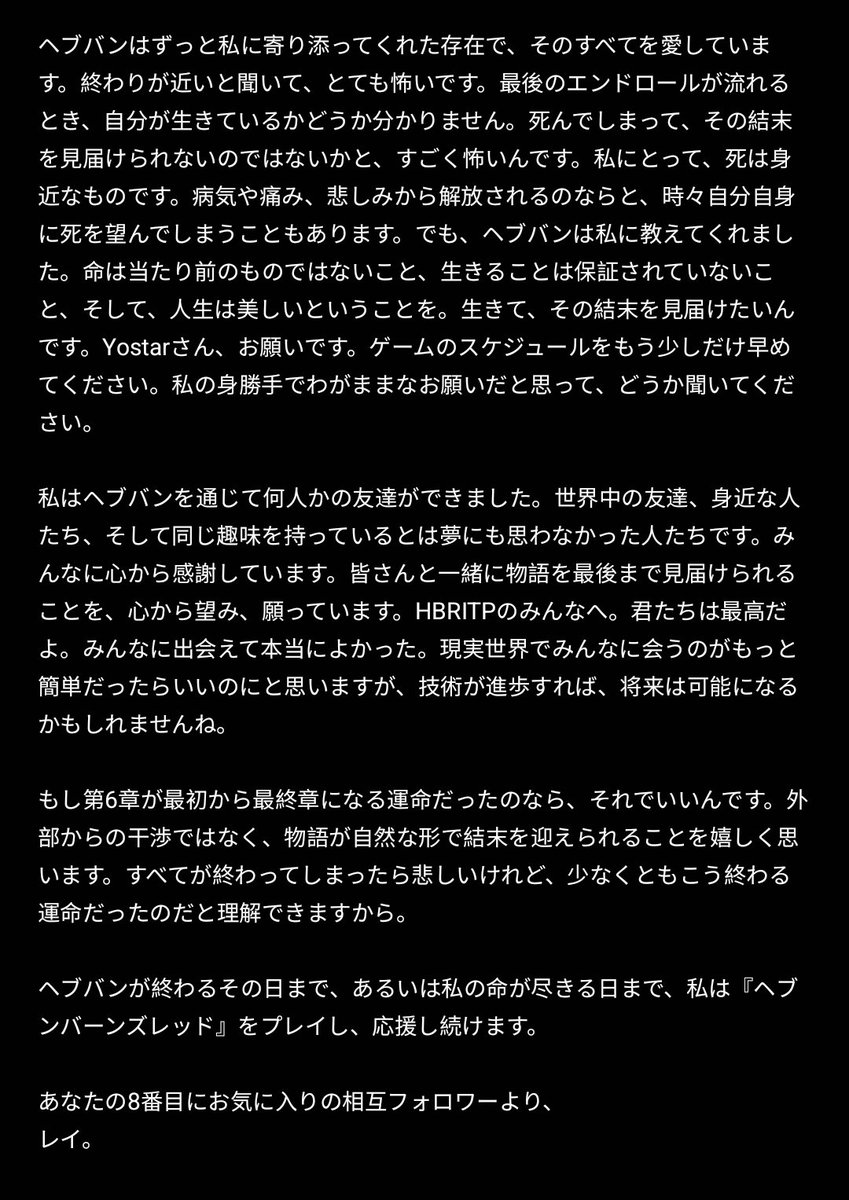 ヘブバンはずっと私に寄り添ってくれた存在で、そのすべてを愛しています。終わりが近いと聞いて、とても怖いです。最後のエンドロールが流れるとき、自分が生きているかどうか分かりません。死んでしまって、その結末を見届けられないのではないかと、すごく怖いんです。私にとって、死は身近なものです。病気や痛み、悲しみから解放されるのならと、時々自分自身に死を望んでしまうこともあります。でも、ヘブバンは私に教えてくれました。命は当たり前のものではないこと、生きることは保証されていないこと、そして、人生は美しいということを。生きて、その結末を見届けたいんです。Yostarさん、お願いです。ゲームのスケジュールをもう少しだけ早めてください。私の身勝手でわがままなお願いだと思って、どうか聞いてください。

私はヘブバンを通じて何人かの友達ができました。世界中の友達、身近な人たち、そして同じ趣味を持っているとは夢にも思わなかった人たちです。みんなに心から感謝しています。皆さんと一緒に物語を最後まで見届けられることを、心から望み、願っています。HBRITPのみんなへ。君たちは最高だよ。みんなに出会えて本当によかった。現実世界でみんなに会うのがもっと簡単だったらいいのにと思いますが、技術が進歩すれば、将来は可能になるかもしれませんね。

もし第6章が最初から最終章になる運命だったのなら、それでいいんです。外部からの干渉ではなく、物語が自然な形で結末を迎えられることを嬉しく思います。すべてが終わってしまったら悲しいけれど、少なくともこう終わる運命だったのだと理解できますから。

ヘブバンが終わるその日まで、あるいは私の命が尽きる日まで、私は『ヘブンバーンズレッド』をプレイし、応援し続けます。

あなたの8番目にお気に入りの相互フォロワーより、
レイ。